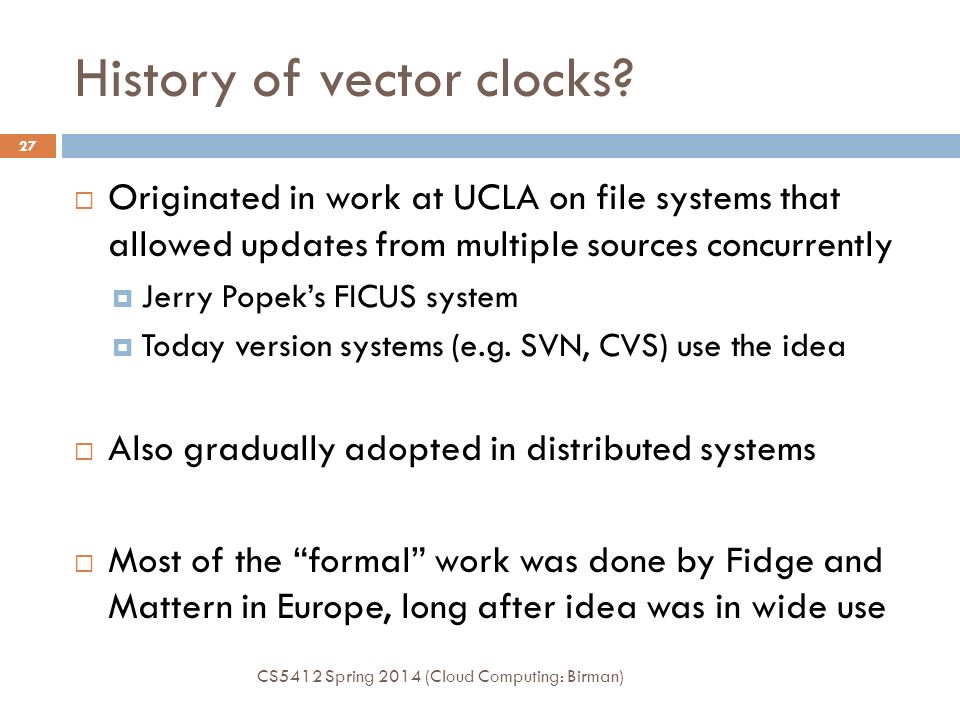 History of vector clocks?

27

Originated in work at UCLA on file systems that allowed updates from multiple sources concurrently

Jerry Popek's FICUS system

Today version systems (e.g. SVN, CVS) use the idea

Also gradually adopted in distributed systems

Most of the "formal" work was done by Fidge and Mattern in Europe, long after idea was in wide use

CS5412 Spring 2014 (Cloud Computing: Birman)